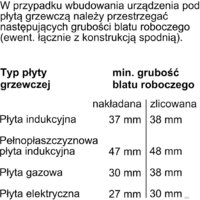 W przypadku wbudowania urządzenia pod płytą grzewczą należy przestrzegać następujących grubości blatu roboczego (ewent. łącznie z konstrukcją spodnią).

| Typ płyty grzewczej | min. grubość blatu roboczego | |
|---|---|---|
| | nakładana | zlicowana |
| Płyta indukcyjna | 37 mm | 38 mm |
| Pełnopłaszczyznowa płyta indukcyjna | 47 mm | 48 mm |
| Płyta gazowa | 30 mm | 38 mm |
| Płyta elektryczna | 27 mm | 30 mm |